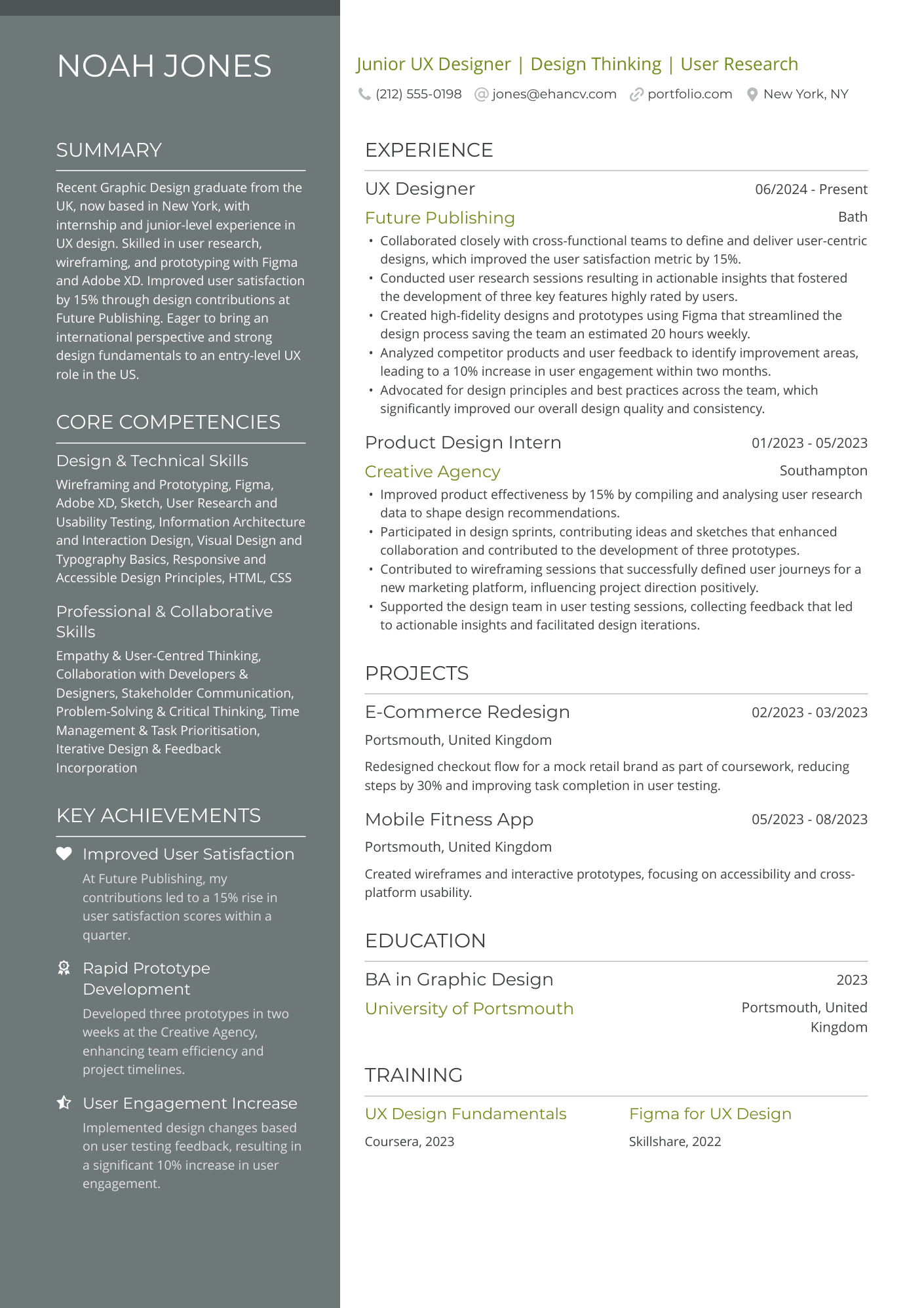 NOAH JONES

SUMMARY

Recent Graphic Design graduate from the UK, now based in New York, with internship and junior-level experience in UX design. Skilled in user research, wireframing, and prototyping with Figma and Adobe XD. Improved user satisfaction by 15% through design contributions at Future Publishing. Eager to bring an international perspective and strong design fundamentals to an entry-level UX role in the US.

CORE COMPETENCIES

Design & Technical Skills

Wireframing and Prototyping, Figma, Adobe XD, Sketch, User Research and Usability Testing, Information Architecture and Interaction Design, Visual Design and Typography Basics, Responsive and Accessible Design Principles, HTML, CSS

Professional & Collaborative Skills

Empathy & User-Centred Thinking, Collaboration with Developers & Designers, Stakeholder Communication, Problem-Solving & Critical Thinking, Time Management & Task Prioritisation, Iterative Design & Feedback Incorporation

KEY ACHIEVEMENTS

Improved User Satisfaction

At Future Publishing, my contributions led to a 15% rise in user satisfaction scores within a quarter.

Rapid Prototype Development

Developed three prototypes in two weeks at the Creative Agency, enhancing team efficiency and project timelines.

User Engagement Increase

Implemented design changes based on user testing feedback, resulting in a significant 10% increase in user engagement.

Junior UX Designer | Design Thinking | User Research

(212) 555-0198 jones@ehancv.com portfolio.com New York, NY

EXPERIENCE

UX Designer 06/2024 - Present

Future Publishing Bath

• Collaborated closely with cross-functional teams to define and deliver user-centric designs, which improved the user satisfaction metric by 15%.
• Conducted user research sessions resulting in actionable insights that fostered the development of three key features highly rated by users.
• Created high-fidelity designs and prototypes using Figma that streamlined the design process saving the team an estimated 20 hours weekly.
• Analyzed competitor products and user feedback to identify improvement areas, leading to a 10% increase in user engagement within two months.
• Advocated for design principles and best practices across the team, which significantly improved our overall design quality and consistency.

Product Design Intern 01/2023 - 05/2023

Creative Agency Southampton

• Improved product effectiveness by 15% by compiling and analysing user research data to shape design recommendations.
• Participated in design sprints, contributing ideas and sketches that enhanced collaboration and contributed to the development of three prototypes.
• Contributed to wireframing sessions that successfully defined user journeys for a new marketing platform, influencing project direction positively.
• Supported the design team in user testing sessions, collecting feedback that led to actionable insights and facilitated design iterations.

PROJECTS

E-Commerce Redesign 02/2023 - 03/2023

Portsmouth, United Kingdom

Redesigned checkout flow for a mock retail brand as part of coursework, reducing steps by 30% and improving task completion in user testing.

Mobile Fitness App 05/2023 - 08/2023

Portsmouth, United Kingdom

Created wireframes and interactive prototypes, focusing on accessibility and cross-platform usability.

EDUCATION

BA in Graphic Design 2023

University of Portsmouth Portsmouth, United Kingdom

TRAINING

UX Design Fundamentals

Coursera, 2023

Figma for UX Design

Skillshare, 2022